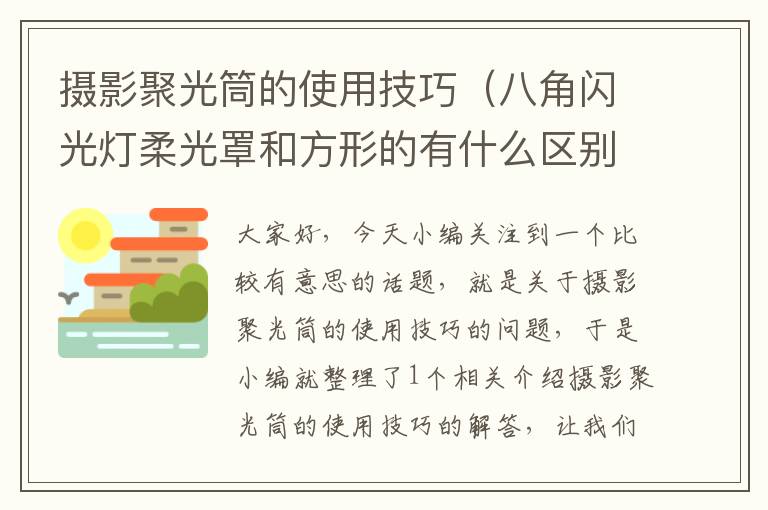 摄影聚光筒的使用技巧（八角闪光灯柔光罩和方形的有什么区别

大家好，今天小编关注到一个比较有意思的话题，就是关于摄影聚光筒的使用技巧的问题，于是小编就整理了1个相关介绍摄影聚光筒的使用技巧的解答，让我们